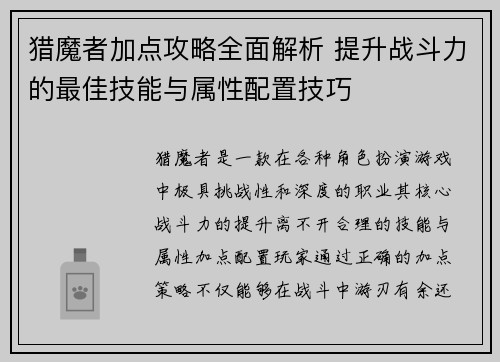 猎魔者加点攻略全面解析 提升战斗力的最佳技能与属性配置技巧

猎魔者是一款在各种角色扮演游戏中极具挑战性和深度的职业其核心战斗力的提升离不开合理的技能与属性加点配置玩家通过正确的加点策略不仅能够在战斗中游刃有余还